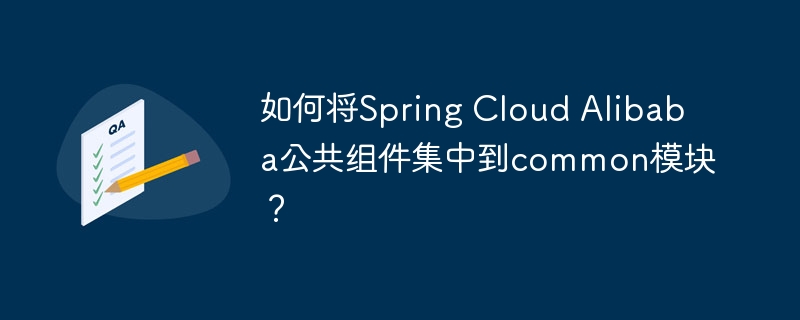 QA

如何将Spring Cloud Alibaba公共组件集中到common模块？